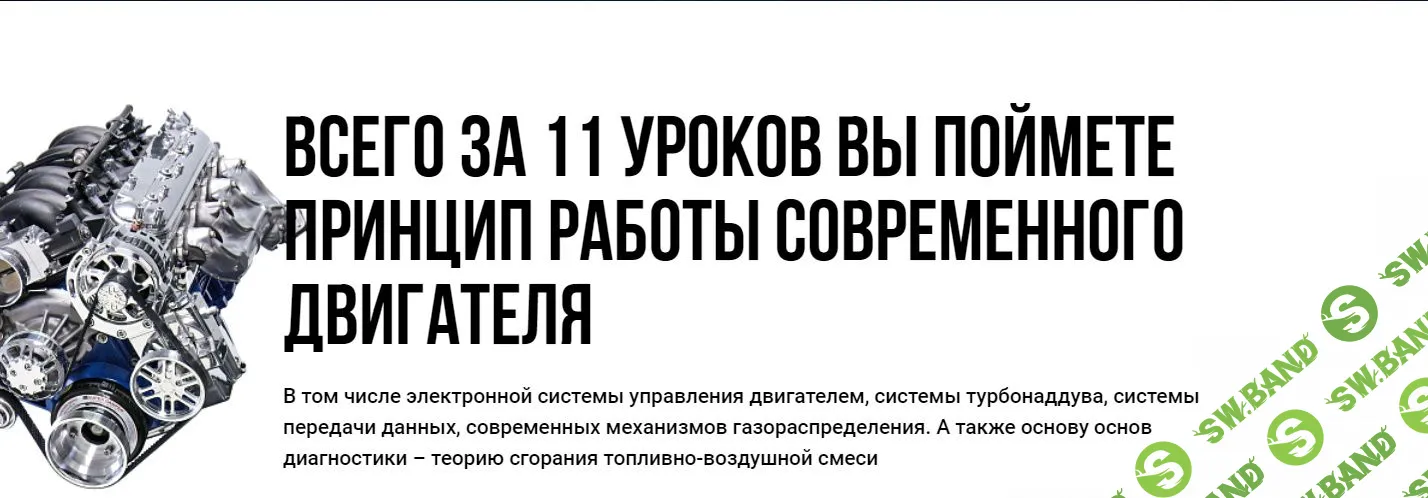 ВСЕГО ЗА 11 УРОКОВ ВЫ ПОЙМЕТЕ ПРИНЦИП РАБОТЫ СОВРЕМЕННОГО ДВИГАТЕЛЯ

В том числе электронной системы управления двигателем, системы турбонаддува, системы передачи данных, современных механизмов газораспределения. А также основу основ диагностики – теорию сгорания топливно-воздушной смеси

SW.BAND SW.BAND SW.BAND SW.BAND